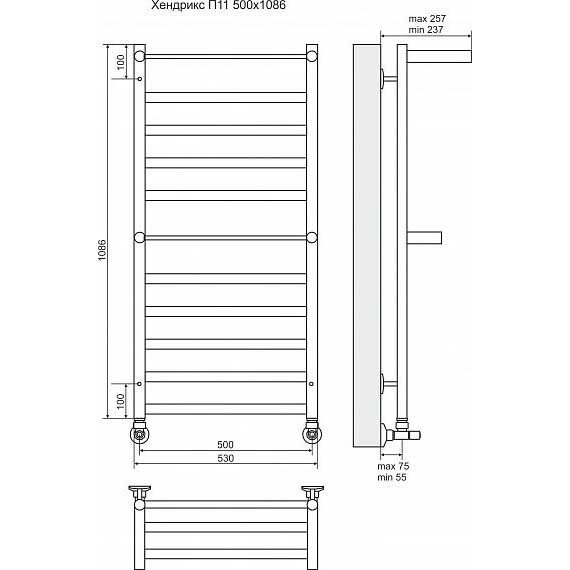 Хендрикс П11 500x1086

max 257
min 237

100

1086

100

500
530

max 75
min 55